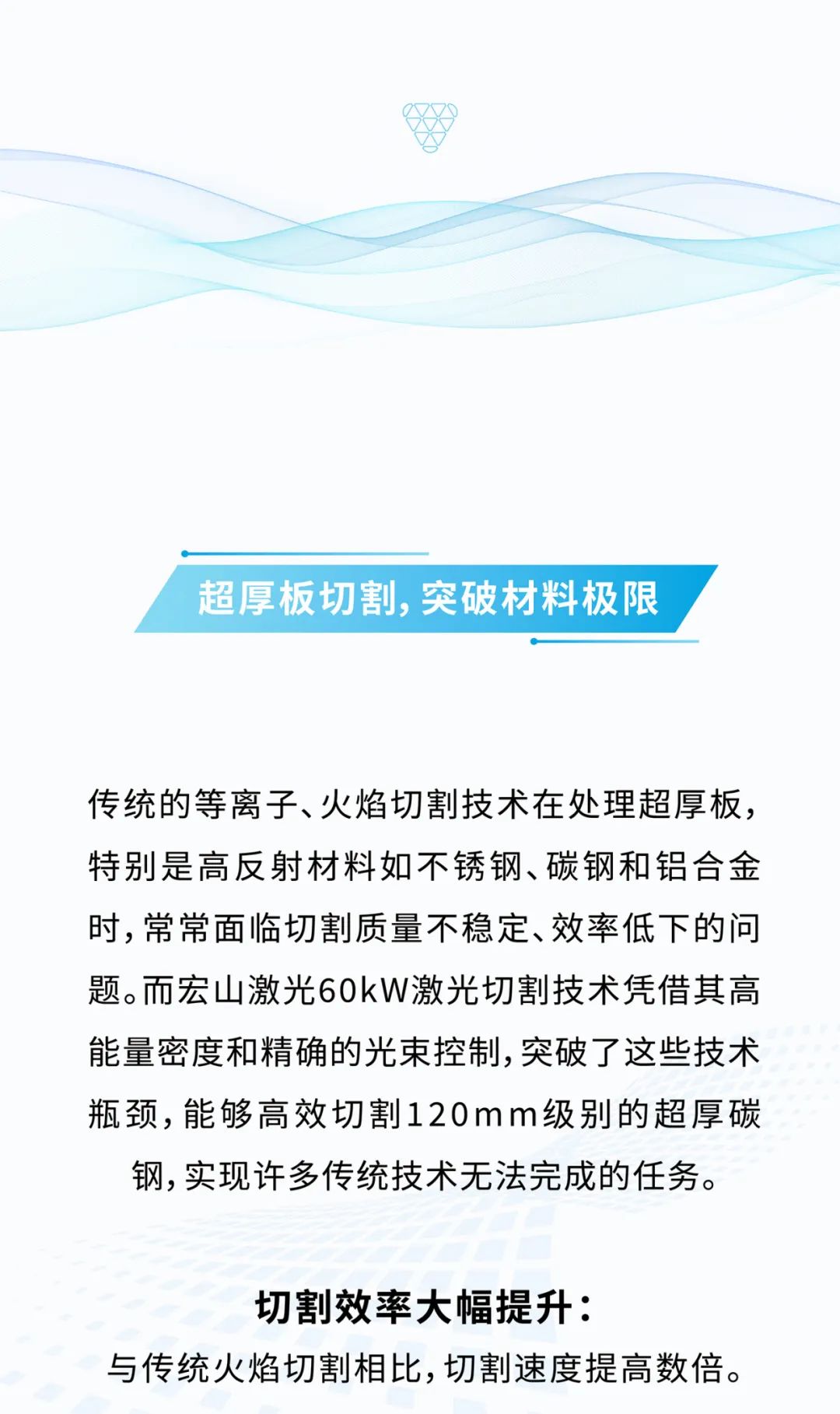 超厚板切割,突破材料极限

传统的等离子、火焰切割技术在处理超厚板,特别是高反射材料如不锈钢、碳钢和铝合金时,常常面临切割质量不稳定、效率低下的问题。而宏山激光60kW激光切割技术凭借其高能量密度和精确的光束控制,突破了这些技术瓶颈,能够高效切割120mm级别的超厚碳钢,实现许多传统技术无法完成的任务。

切割效率大幅提升:

与传统火焰切割相比,切割速度提高数倍。